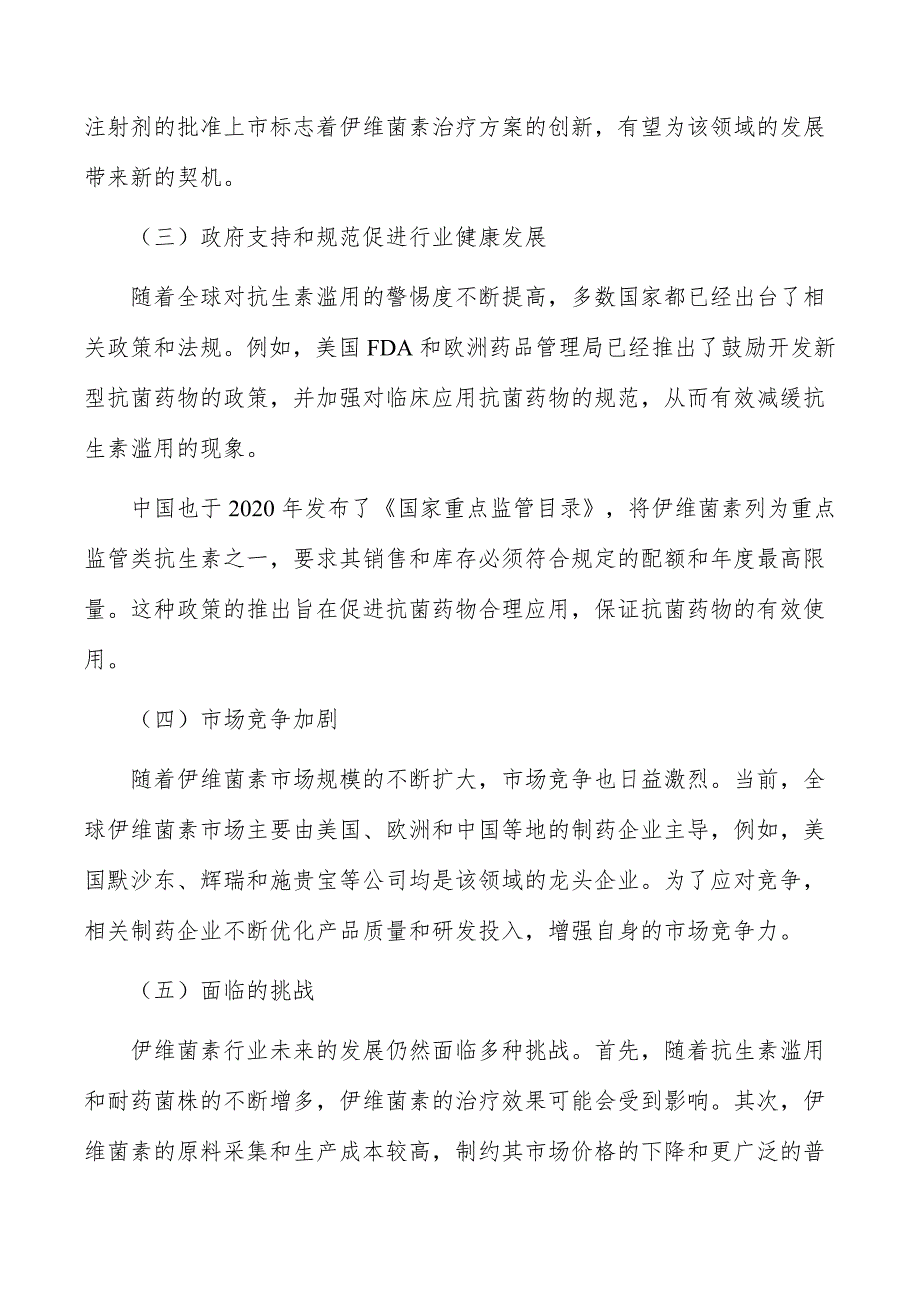 注射剂的批准上市标志着伊维菌素治疗方案的创新，有望为该领域的发展带来新的契机。

（三）政府支持和规范促进行业健康发展

随着全球对抗生素滥用的警惕度不断提高，多数国家都已经出台了相关政策和法规。例如，美国 FDA 和欧洲药品管理局已经推出了鼓励开发新型抗菌药物的政策，并加强对临床应用抗菌药物的规范，从而有效减缓抗生素滥用的现象。

中国也于 2020 年发布了《国家重点监管目录》，将伊维菌素列为重点监管类抗生素之一，要求其销售和库存必须符合规定的配额和年度最高限量。这种政策的推出旨在促进抗菌药物合理应用，保证抗菌药物的有效使用。

（四）市场竞争加剧

随着伊维菌素市场规模的不断扩大，市场竞争也日益激烈。当前，全球伊维菌素市场主要由美国、欧洲和中国等地的制药企业主导，例如，美国默沙东、辉瑞和施贵宝等公司均是该领域的龙头企业。为了应对竞争，相关制药企业不断优化产品质量和研发投入，增强自身的市场竞争力。

（五）面临的挑战

伊维菌素行业未来的发展仍然面临多种挑战。首先，随着抗生素滥用和耐药菌株的不断增多，伊维菌素的治疗效果可能会受到影响。其次，伊维菌素的原料采集和生产成本较高，制约其市场价格的下降和更广泛的普